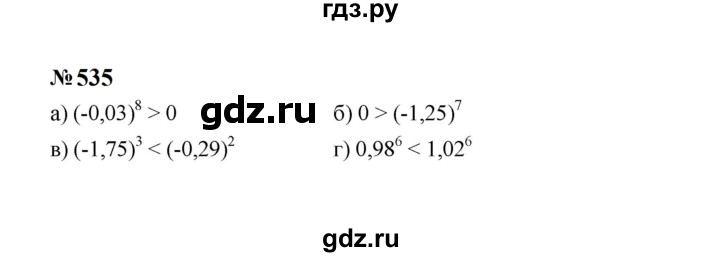 гдз.ру

№ 535

а) $(-0,03)^8 > 0$ gdz.ru б) $0 > (-1,25)^7$

в) $(-1,75)^3 < (-0,29)^2$ г) $0,98^6 < 1,02^6$

gdz.ru